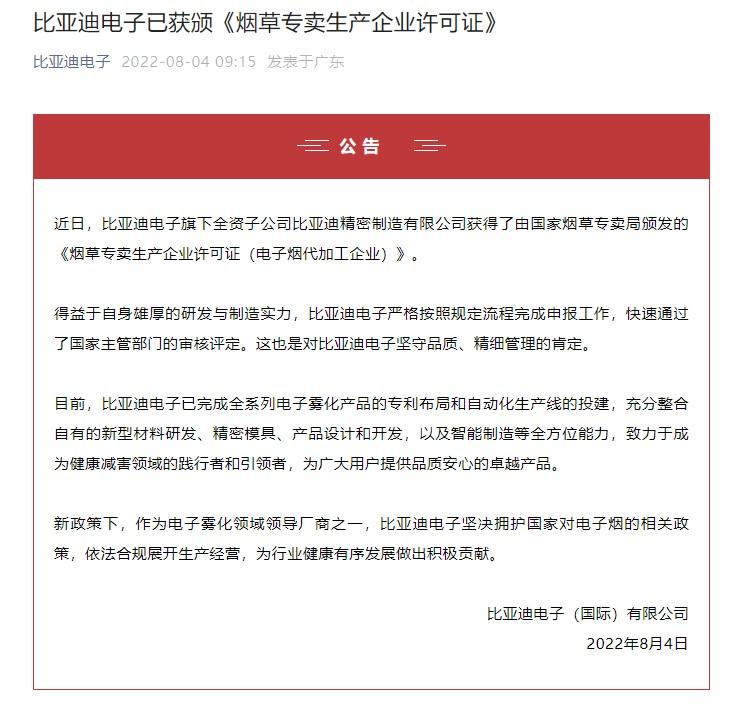 比亚迪电子已获颁《烟草专卖生产企业许可证》

比亚迪电子 2022-08-04 09:15 发表于广东

公告

近日，比亚迪电子旗下全资子公司比亚迪精密制造有限公司获得了由国家烟草专卖局颁发的《烟草专卖生产企业许可证（电子烟代加工企业）》。

得益于自身雄厚的研发与制造实力，比亚迪电子严格按照规定流程完成申报工作，快速通过了国家主管部门的审核评定。这也是对比亚迪电子坚守品质、精细管理的肯定。

目前，比亚迪电子已完成全系列电子雾化产品的专利布局和自动化生产线的投建，充分整合自有的新型材料研发、精密模具、产品设计和开发，以及智能制造等全方位能力，致力于成为健康减害领域的践行者和引领者，为广大用户提供品质安心的卓越产品。

新政策下，作为电子雾化领域领导厂商之一，比亚迪电子坚决拥护国家对电子烟的相关政策，依法合规展开生产经营，为行业健康有序发展做出积极贡献。

比亚迪电子（国际）有限公司
2022年8月4日